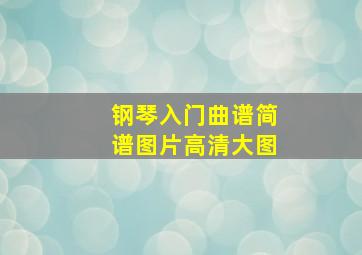 钢琴入门曲谱简谱图片高清大图